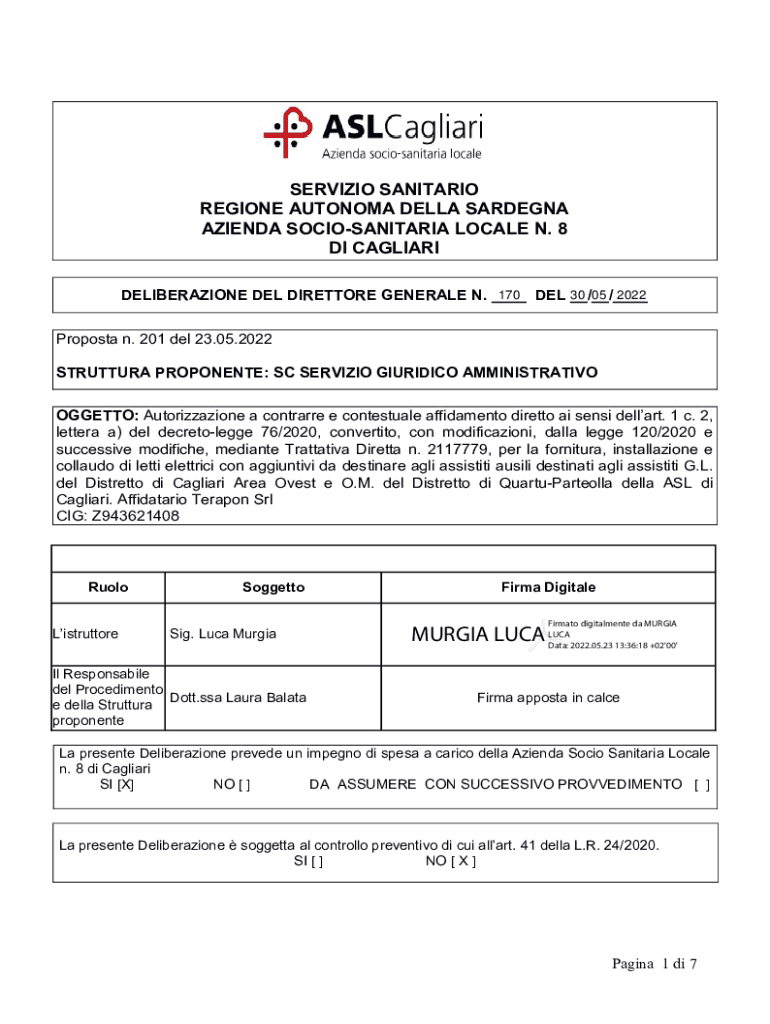 ASLCagliari
Azienda socio-sanitaria locale

SERVIZIO SANITARIO
REGIONE AUTONOMA DELLA SARDEGNA
AZIENDA SOCIO-SANITARIA LOCALE N. 8
DI CAGLIARI

DELIBERAZIONE DEL DIRETTORE GENERALE N. 170 DEL 30/05/2022

Proposta n. 201 del 23.05.2022

STRUTTURA PROPONENTE: SC SERVIZIO GIURIDICO AMMINISTRATIVO

OGGETTO: Autorizzazione a contrarre e contestuale affidamento diretto ai sensi dell'art. 1 c. 2, lettera a) del decreto-legge 76/2020, convertito, con modificazioni, dalla legge 120/2020 e successive modifiche, mediante Trattativa Diretta n. 2117779, per la fornitura, installazione e collaudo di letti elettrici con aggiuntivi da destinare agli assistiti ausili destinati agli assistiti G.L. del Distretto di Cagliari Area Ovest e O.M. del Distretto di Quartu-Parteolla della ASL di Cagliari. Affidatario Terapon Srl
CIG: Z943621408

| Ruolo | Soggetto | Firma Digitale |
|---|---|---|
| L'istruttore | Sig. Luca Murgia | MURGIA LUCA Firmato digitalmente da MURGIA LUCA Data: 2022.05.23 13:36:18 +02'00' |
| Il Responsabile del Procedimento e della Struttura proponente | Dott.ssa Laura Balata | Firma apposta in calce |

La presente Deliberazione prevede un impegno di spesa a carico della Azienda Socio Sanitaria Locale n. 8 di Cagliari
SI [X] NO [ ] DA ASSUMERE CON SUCCESSIVO PROVVEDIMENTO [ ]

La presente Deliberazione è soggetta al controllo preventivo di cui all'art. 41 della L.R. 24/2020.
SI [ ] NO [ X ]

Pagina 1 di 7